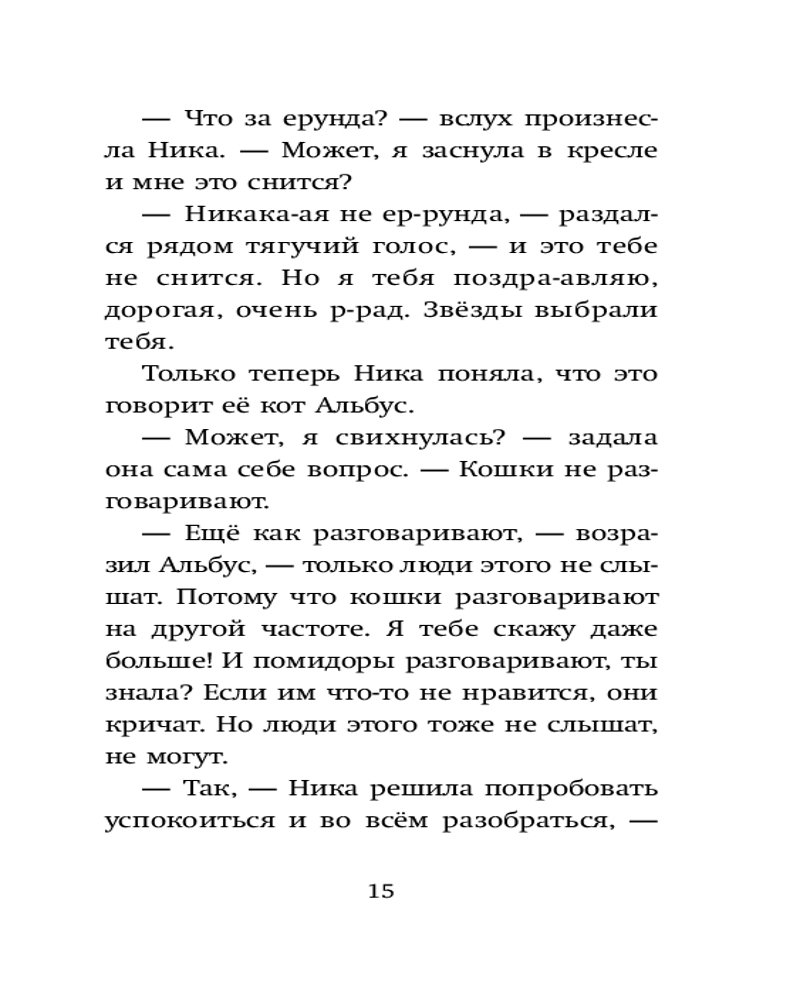 — Что за ерунда? — вслух произнесла Ника. — Может, я заснула в кресле и мне это снится?

— Никака-ая не ер-рунда, — раздался рядом тягучий голос, — и это тебе не снится. Но я тебя поздра-авляю, дорогая, очень р-рад. Звёзды выбрали тебя.

Только теперь Ника поняла, что это говорит её кот Альбус.

— Может, я свихнулась? — задала она сама себе вопрос. — Кошки не разговаривают.

— Ещё как разговаривают, — возразил Альбус, — только люди этого не слышат. Потому что кошки разговаривают на другой частоте. Я тебе скажу даже больше! И помидоры разговаривают, ты знала? Если им что-то не нравится, они кричат. Но люди этого тоже не слышат, не могут.

— Так, — Ника решила попробовать успокоиться и во всём разобраться, —

15